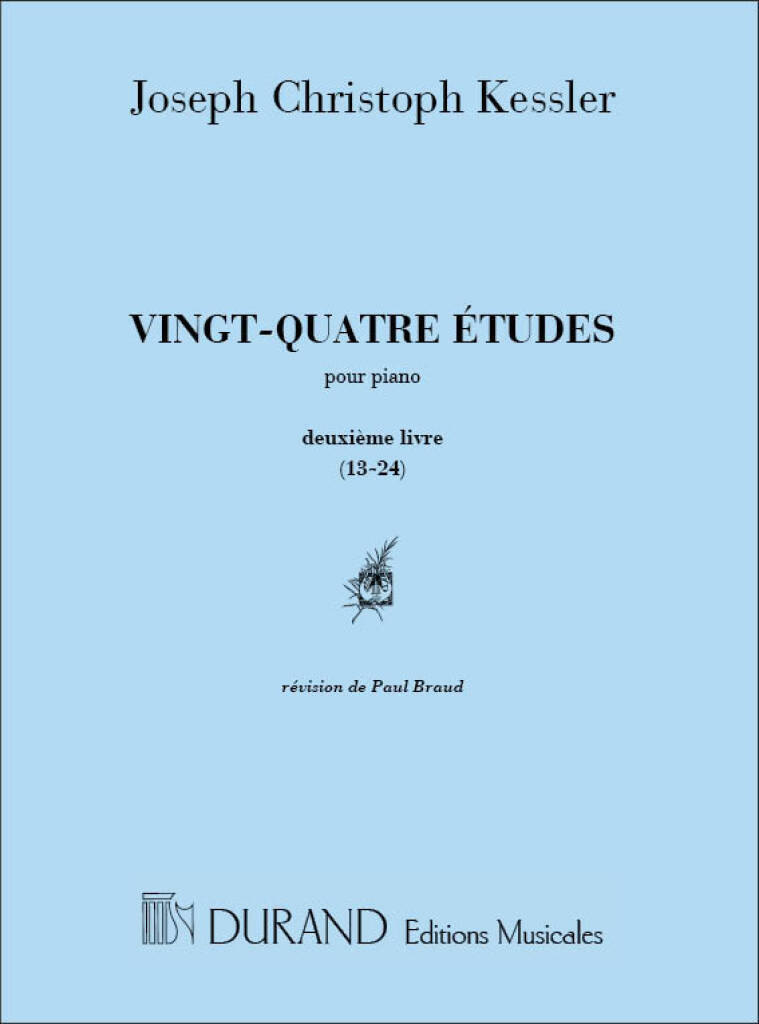 Joseph Christoph Kessler

VINGT-QUATRE ÉTUDES

pour piano

deuxième livre
(13-24)

révision de Paul Braud

DURAND Editions Musicales